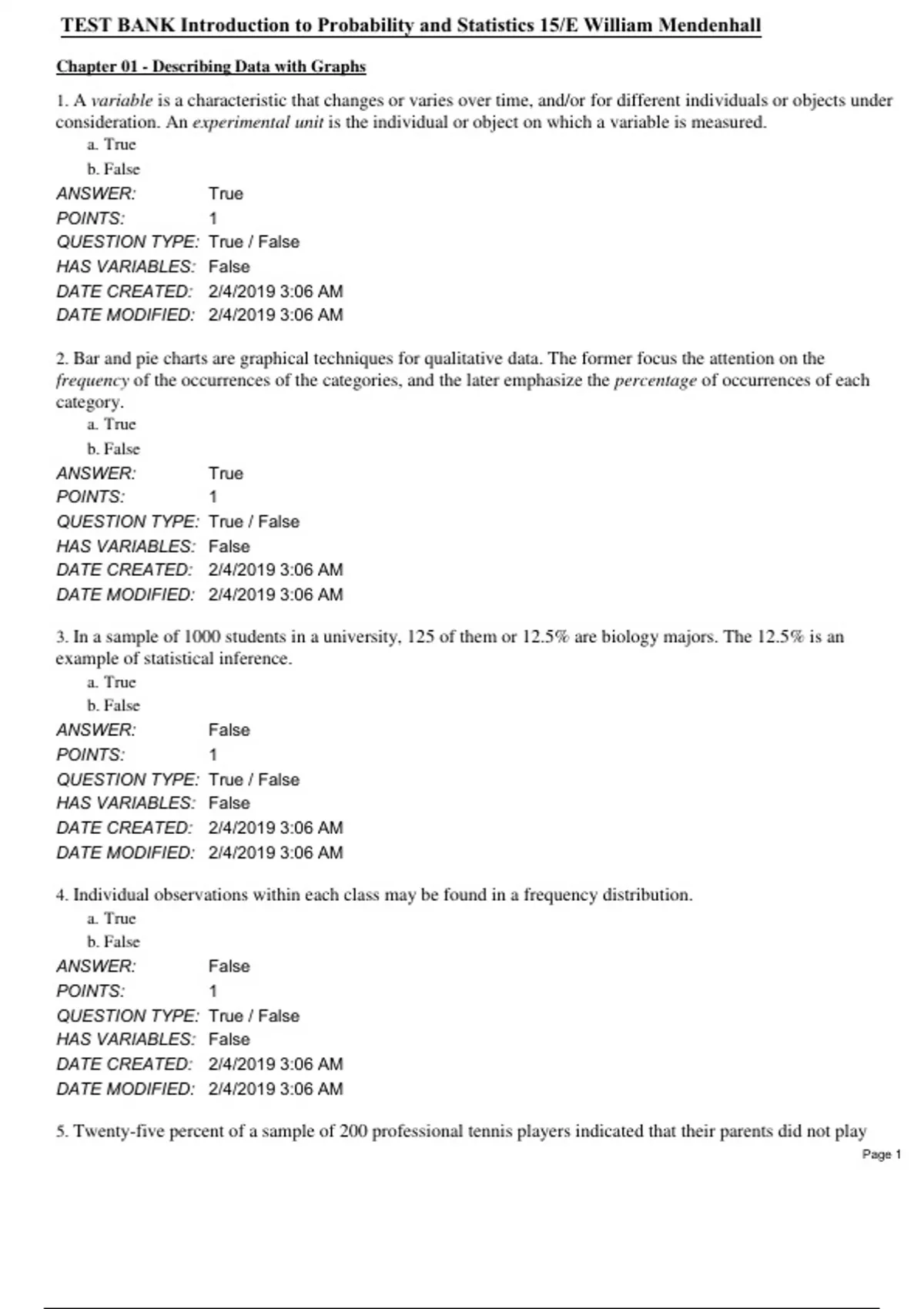 TEST BANK Introduction to Probability and Statistics 15/E William Mendenhall

Chapter 01 - Describing Data with Graphs

1. A variable is a characteristic that changes or varies over time, and/or for different individuals or objects under consideration. An experimental unit is the individual or object on which a variable is measured.
a. True
b. False
ANSWER: True
POINTS: 1
QUESTION TYPE: True / False
HAS VARIABLES: False
DATE CREATED: 2/4/2019 3:06 AM
DATE MODIFIED: 2/4/2019 3:06 AM

2. Bar and pie charts are graphical techniques for qualitative data. The former focus the attention on the frequency of the occurrences of the categories, and the later emphasize the percentage of occurrences of each category.
a. True
b. False
ANSWER: True
POINTS: 1
QUESTION TYPE: True / False
HAS VARIABLES: False
DATE CREATED: 2/4/2019 3:06 AM
DATE MODIFIED: 2/4/2019 3:06 AM

3. In a sample of 1000 students in a university, 125 of them or 12.5% are biology majors. The 12.5% is an example of statistical inference.
a. True
b. False
ANSWER: False
POINTS: 1
QUESTION TYPE: True / False
HAS VARIABLES: False
DATE CREATED: 2/4/2019 3:06 AM
DATE MODIFIED: 2/4/2019 3:06 AM

4. Individual observations within each class may be found in a frequency distribution.
a. True
b. False
ANSWER: False
POINTS: 1
QUESTION TYPE: True / False
HAS VARIABLES: False
DATE CREATED: 2/4/2019 3:06 AM
DATE MODIFIED: 2/4/2019 3:06 AM

5. Twenty-five percent of a sample of 200 professional tennis players indicated that their parents did not play

Page 1